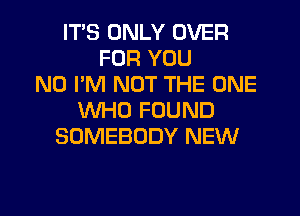 IT'S ONLY OVER
FOR YOU
NO I'M NOT THE ONE
WHO FOUND
SOMEBODY NEW